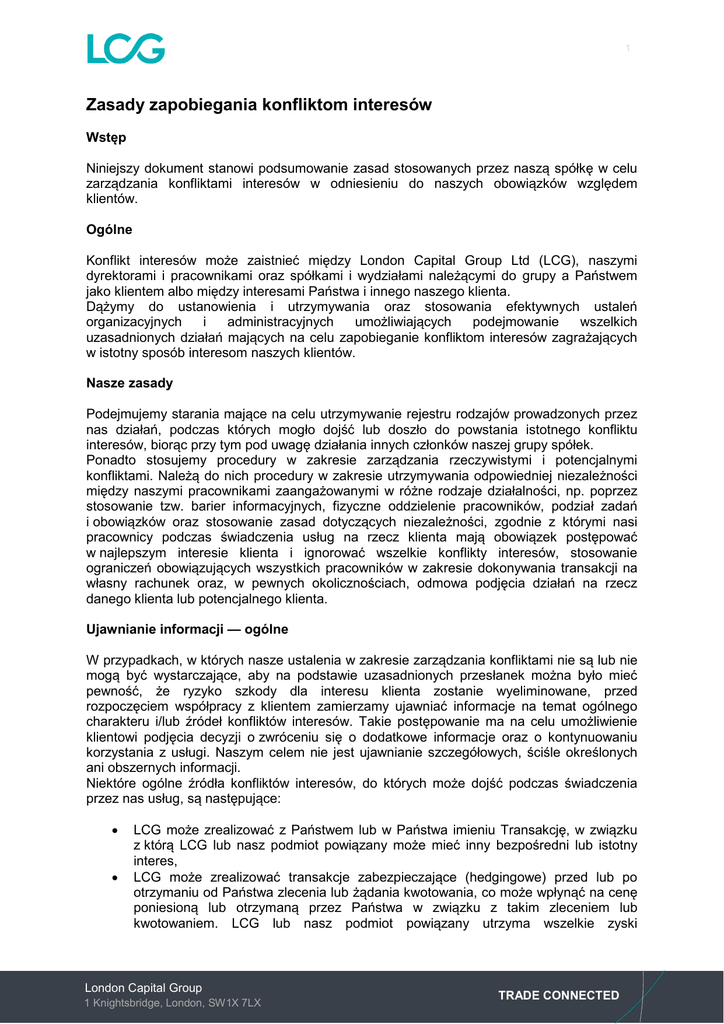 LCG

1

Zasady zapobiegania konfliktom interesów

Wstęp

Niniejszy dokument stanowi podsumowanie zasad stosowanych przez naszą spółkę w celu zarządzania konfliktami interesów w odniesieniu do naszych obowiązków względem klientów.

Ogólne

Konflikt interesów może zaistnieć między London Capital Group Ltd (LCG), naszymi dyrektorami i pracownikami oraz spółkami i wydziałami należącymi do grupy a Państwem jako klientem albo między interesami Państwa i innego naszego klienta.
Dążymy do ustanowienia i utrzymywania oraz stosowania efektywnych ustaleń organizacyjnych i administracyjnych umożliwiających podejmowanie wszelkich uzasadnionych działań mających na celu zapobieganie konfliktom interesów zagrażających w istotny sposób interesom naszych klientów.

Nasze zasady

Podejmujemy starania mające na celu utrzymywanie rejestru rodzajów prowadzonych przez nas działań, podczas których mogło dojść lub doszło do powstania istotnego konfliktu interesów, biorąc przy tym pod uwagę działania innych członków naszej grupy spółek.
Ponadto stosujemy procedury w zakresie zarządzania rzeczywistymi i potencjalnymi konfliktami. Należą do nich procedury w zakresie utrzymywania odpowiedniej niezależności między naszymi pracownikami zaangażowanymi w różne rodzaje działalności, np. poprzez stosowanie tzw. barier informacyjnych, fizyczne oddzielenie pracowników, podział zadań i obowiązków oraz stosowanie zasad dotyczących niezależności, zgodnie z którymi nasi pracownicy podczas świadczenia usług na rzecz klienta mają obowiązek postępować w najlepszym interesie klienta i ignorować wszelkie konflikty interesów, stosowanie ograniczeń obowiązujących wszystkich pracowników w zakresie dokonywania transakcji na własny rachunek oraz, w pewnych okolicznościach, odmowa podjęcia działań na rzecz danego klienta lub potencjalnego klienta.

Ujawnianie informacji — ogólne

W przypadkach, w których nasze ustalenia w zakresie zarządzania konfliktami nie są lub nie mogą być wystarczające, aby na podstawie uzasadnionych przesłanek można było mieć pewność, że ryzyko szkody dla interesu klienta zostanie wyeliminowane, przed rozpoczęciem współpracy z klientem zamierzamy ujawniać informacje na temat ogólnego charakteru i/lub źródeł konfliktów interesów. Takie postępowanie ma na celu umożliwienie klientowi podjęcia decyzji o zwróceniu się o dodatkowe informacje oraz o kontynuowaniu korzystania z usługi. Naszym celem nie jest ujawnianie szczegółowych, ściśle określonych ani obszernych informacji.
Niektóre ogólne źródła konfliktów interesów, do których może dojść podczas świadczenia przez nas usług, są następujące:

• LCG może zrealizować z Państwem lub w Państwa imieniu Transakcję, w związku z którą LCG lub nasz podmiot powiązany może mieć inny bezpośredni lub istotny interes,
• LCG może zrealizować transakcje zabezpieczające (hedgingowe) przed lub po otrzymaniu od Państwa zlecenia lub żądania kwotowania, co może wpłynąć na cenę poniesioną lub otrzymaną przez Państwa w związku z takim zleceniem lub kwotowaniem. LCG lub nasz podmiot powiązany utrzyma wszelkie zyski

London Capital Group
1 Knightsbridge, London, SW1X 7LX

TRADE CONNECTED